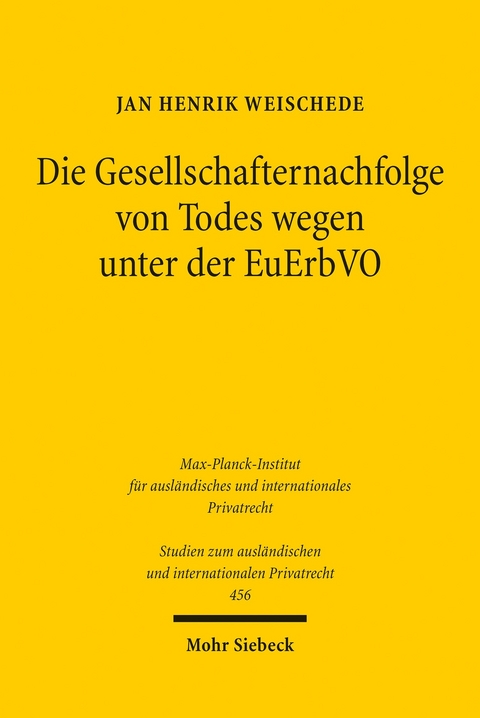 JAN HENRIK WEISCHEDE

Die Gesellschafternachfolge von Todes wegen unter der EuErbVO

Max-Planck-Institut für ausländisches und internationales Privatrecht

Studien zum ausländischen und internationalen Privatrecht 456

Mohr Siebeck